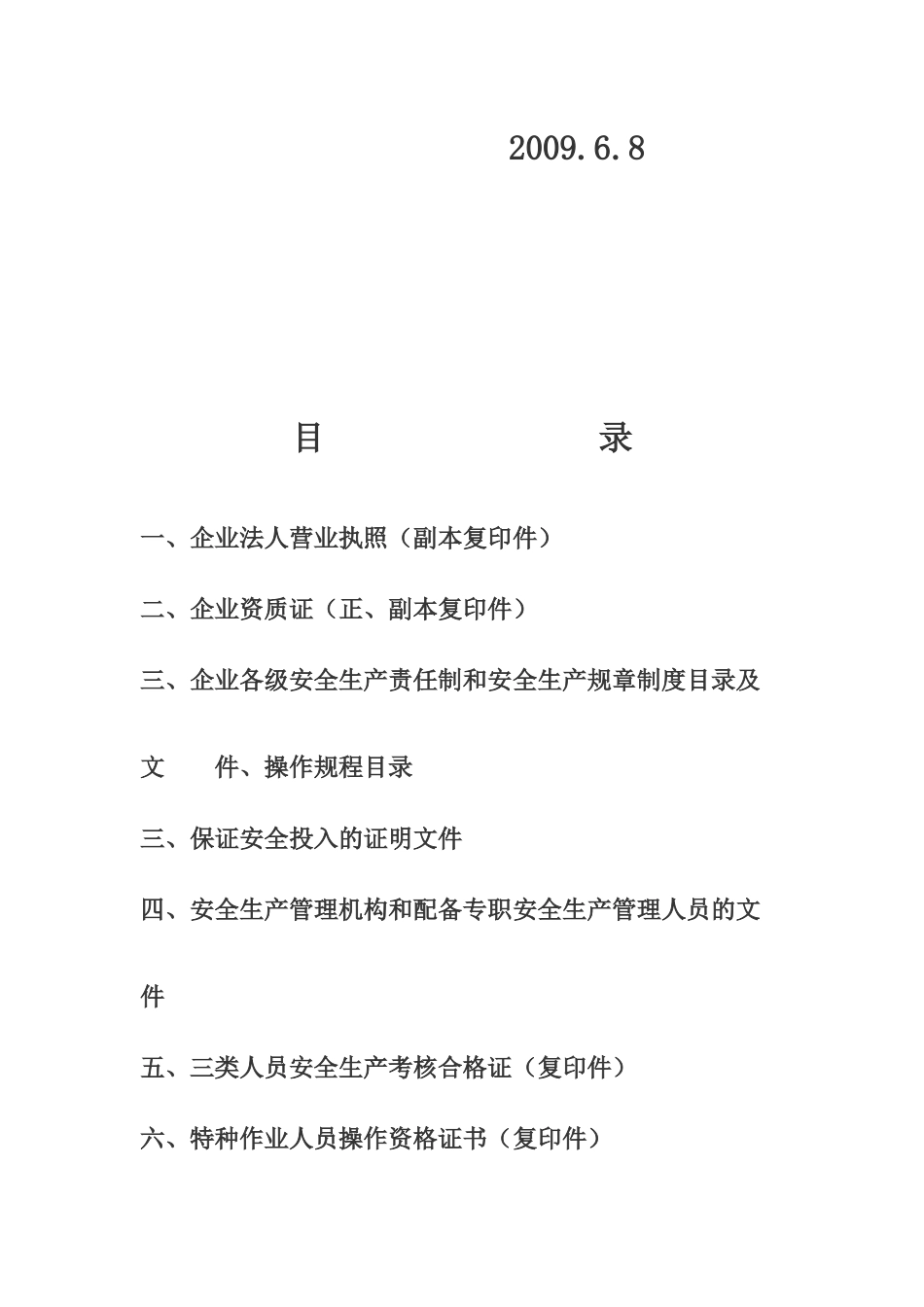 2009.6.8

目 录

一、企业法人营业执照（副本复印件）

二、企业资质证（正、副本复印件）

三、企业各级安全生产责任制和安全生产规章制度目录及文 件、操作规程目录

三、保证安全投入的证明文件

四、安全生产管理机构和配备专职安全生产管理人员的文件

五、三类人员安全生产考核合格证（复印件）

六、特种作业人员操作资格证书（复印件）